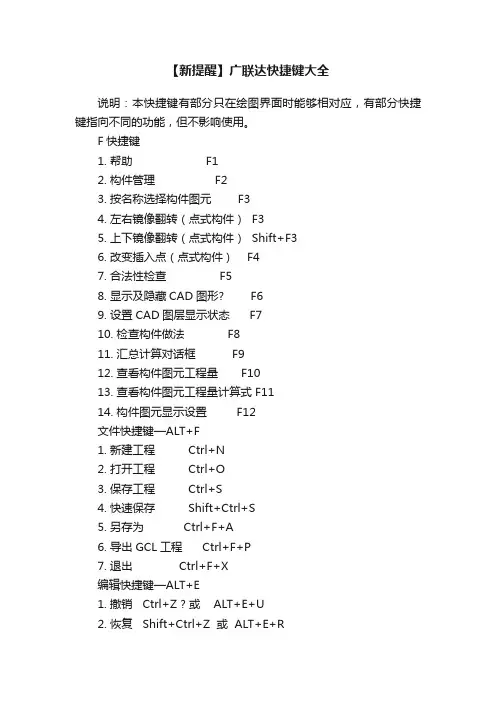 【新提醒】广联达快捷键大全

说明：本快捷键有部分只在绘图界面时能够相对应，有部分快捷键指向不同的功能，但不影响使用。

F 快捷键
1. 帮助 F1
2. 构件管理 F2
3. 按名称选择构件图元 F3
4. 左右镜像翻转（点式构件） F3
5. 上下镜像翻转（点式构件） Shift+F3
6. 改变插入点（点式构件） F4
7. 合法性检查 F5
8. 显示及隐藏 CAD 图形? F6
9. 设置 CAD 图层显示状态 F7
10. 检查构件做法 F8
11. 汇总计算对话框 F9
12. 查看构件图元工程量 F10
13. 查看构件图元工程量计算式 F11
14. 构件图元显示设置 F12
文件快捷键—ALT+F
1. 新建工程 Ctrl+N
2. 打开工程 Ctrl+O
3. 保存工程 Ctrl+S
4. 快速保存 Shift+Ctrl+S
5. 另存为 Ctrl+F+A
6. 导出 GCL 工程 Ctrl+F+P
7. 退出 Ctrl+F+X
编辑快捷键—ALT+E
1. 撤销 Ctrl+Z？或 ALT+E+U
2. 恢复 Shift+Ctrl+Z 或 ALT+E+R